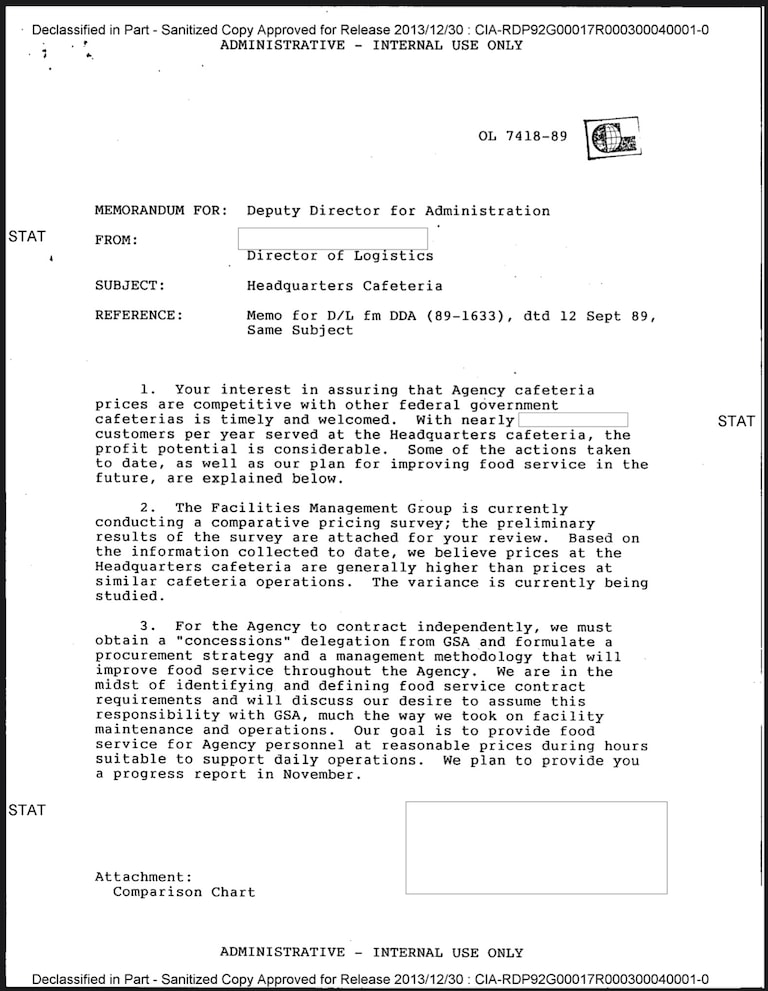 Declassified in Part - Sanitized Copy Approved for Release 2013/12/30 : CIA-RDP92G00017R000300040001-0
ADMINISTRATIVE - INTERNAL USE ONLY

OL 7418-89

MEMORANDUM FOR: Deputy Director for Administration

STAT

FROM:

Director of Logistics

SUBJECT: Headquarters Cafeteria

REFERENCE: Memo for D/L fm DDA (89-1633), dtd 12 Sept 89, Same Subject

1. Your interest in assuring that Agency cafeteria prices are competitive with other federal government cafeterias is timely and welcomed. With nearly customers per year served at the Headquarters cafeteria, the profit potential is considerable. Some of the actions taken to date, as well as our plan for improving food service in the future, are explained below.

STAT

2. The Facilities Management Group is currently conducting a comparative pricing survey; the preliminary results of the survey are attached for your review. Based on the information collected to date, we believe prices at the Headquarters cafeteria are generally higher than prices at similar cafeteria operations. The variance is currently being studied.

3. For the Agency to contract independently, we must obtain a "concessions" delegation from GSA and formulate a procurement strategy and a management methodology that will improve food service throughout the Agency. We are in the midst of identifying and defining food service contract requirements and will discuss our desire to assume this responsibility with GSA, much the way we took on facility maintenance and operations. Our goal is to provide food service for Agency personnel at reasonable prices during hours suitable to support daily operations. We plan to provide you a progress report in November.

STAT

Attachment:
Comparison Chart

ADMINISTRATIVE - INTERNAL USE ONLY
Declassified in Part - Sanitized Copy Approved for Release 2013/12/30 : CIA-RDP92G00017R000300040001-0